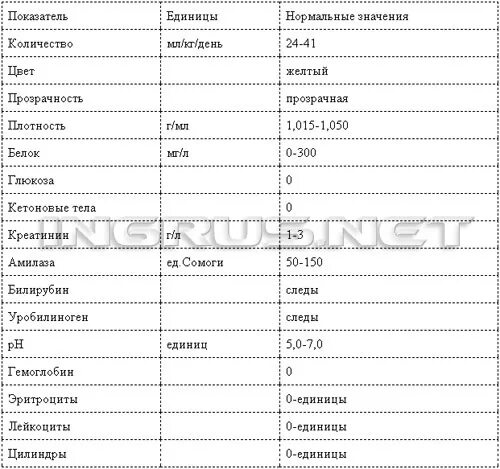 | Показатель | Единицы | Нормальные значения |
|---|---|---|
| Количество | мл/кг/день | 24-41 |
| Цвет | | желтый |
| Прозрачность | | прозрачная |
| Плотность | г/мл | 1,015-1,050 |
| Белок | мг/л | 0-300 |
| Глюкоза | | 0 |
| Кетоновые тела | | 0 |
| Креатинин | г/л | 1-3 |
| Амилаза | ед.Сомоги | 50-150 |
| Билирубин | | следы |
| Уробилиноген | | следы |
| pH | единиц | 5,0-7,0 |
| Гемоглобин | | 0 |
| Эритроциты | | 0-единицы |
| Лейкоциты | | 0-единицы |
| Цилиндры | | 0-единицы |

INGRUS.NET